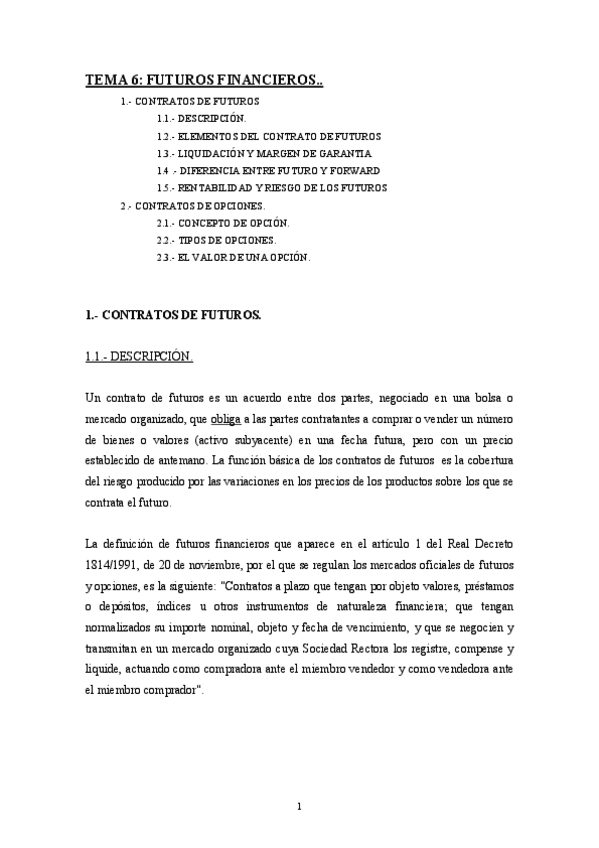 TEMA 6: FUTUROS FINANCIEROS..

1.- CONTRATOS DE FUTUROS

1.1.- DESCRIPCIÓN.

1.2.- ELEMENTOS DEL CONTRATO DE FUTUROS

1.3.- LIQUIDACIÓN Y MARGEN DE GARANTIA

1.4 .- DIFERENCIA ENTRE FUTURO Y FORWARD

1.5.- RENTABILIDAD Y RIESGO DE LOS FUTUROS

2.- CONTRATOS DE OPCIONES.

2.1.- CONCEPTO DE OPCIÓN.

2.2.- TIPOS DE OPCIONES.

2.3.- EL VALOR DE UNA OPCIÓN.

1.- CONTRATOS DE FUTUROS.

1.1.- DESCRIPCIÓN.

Un contrato de futuros es un acuerdo entre dos partes, negociado en una bolsa o mercado organizado, que obliga a las partes contratantes a comprar o vender un número de bienes o valores (activo subyacente) en una fecha futura, pero con un precio establecido de antemano. La función básica de los contratos de futuros es la cobertura del riesgo producido por las variaciones en los precios de los productos sobre los que se contrata el futuro.

La definición de futuros financieros que aparece en el artículo 1 del Real Decreto 1814/1991, de 20 de noviembre, por el que se regulan los mercados oficiales de futuros y opciones, es la siguiente: "Contratos a plazo que tengan por objeto valores, préstamos o depósitos, índices u otros instrumentos de naturaleza financiera; que tengan normalizados su importe nominal, objeto y fecha de vencimiento, y que se negocien y transmitan en un mercado organizado cuya Sociedad Rectora los registre, compense y liquide, actuando como compradora ante el miembro vendedor y como vendedora ante el miembro comprador".

1